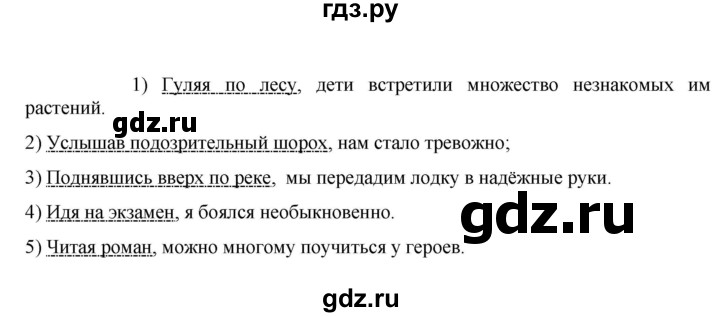 гдз.ру

1) Гуляя по лесу, дети встретили множество незнакомых им растений.

gdz.ru

2) Услышав подозрительный шорох, нам стало тревожно;

3) Поднявшись вверх по реке, мы передадим лодку в надёжные руки.

4) Идя на экзамен, я боялся необыкновенно.

gdz.ru

5) Читая роман, можно многому поучиться у героев.

gdz.ru